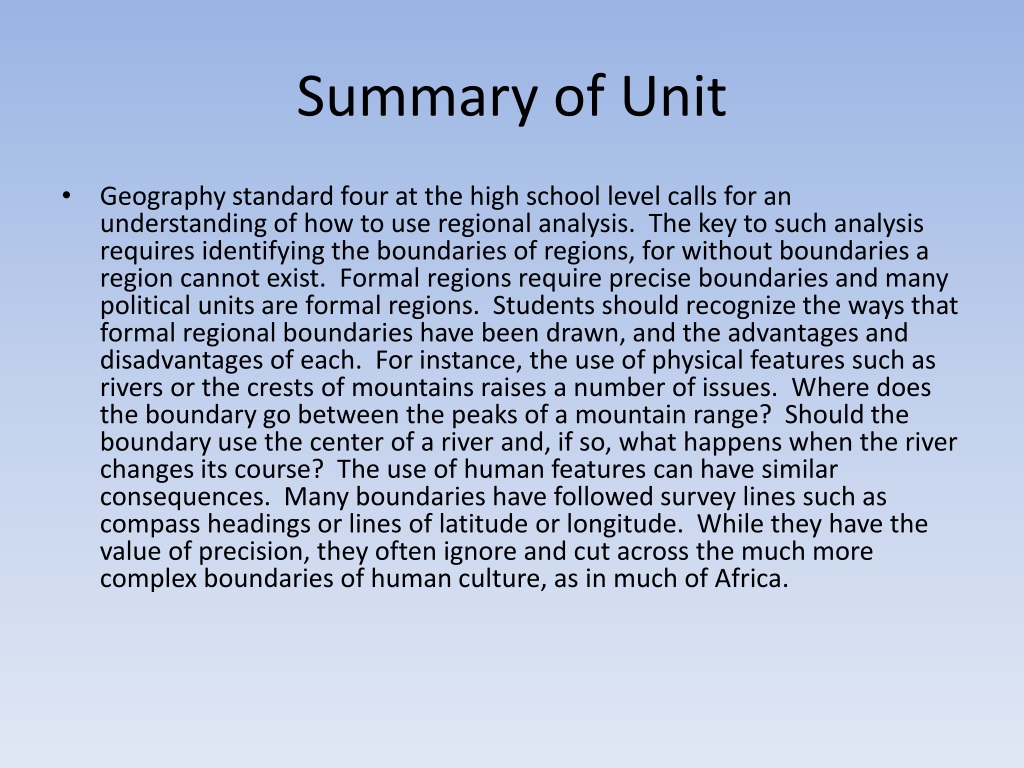 Summary of Unit

• Geography standard four at the high school level calls for an understanding of how to use regional analysis. The key to such analysis requires identifying the boundaries of regions, for without boundaries a region cannot exist. Formal regions require precise boundaries and many political units are formal regions. Students should recognize the ways that formal regional boundaries have been drawn, and the advantages and disadvantages of each. For instance, the use of physical features such as rivers or the crests of mountains raises a number of issues. Where does the boundary go between the peaks of a mountain range? Should the boundary use the center of a river and, if so, what happens when the river changes its course? The use of human features can have similar consequences. Many boundaries have followed survey lines such as compass headings or lines of latitude or longitude. While they have the value of precision, they often ignore and cut across the much more complex boundaries of human culture, as in much of Africa.